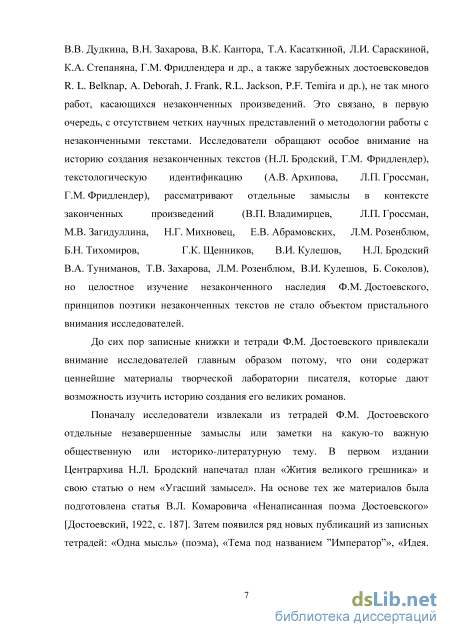 В.В. Дудкина, В.Н. Захарова, В.К. Кантора, Т.А. Касаткиной, Л.И. Сараскиной, К.А. Степаняна, Г.М. Фридлендера и др., а также зарубежных достоевсковедов R. L. Belknap, A. Deborah, J. Frank, R.L. Jackson, P.F. Temira и др.), не так много работ, касающихся незаконченных произведений. Это связано, в первую очередь, с отсутствием четких научных представлений о методологии работы с незаконченными текстами. Исследователи обращают особое внимание на историю создания незаконченных текстов (Н.Л. Бродский, Г.М. Фридлендер), текстологическую идентификацию (А.В. Архипова, Л.П. Гроссман, Г.М. Фридлендер), рассматривают отдельные замыслы в контексте законченных произведений (В.П. Владимирцев, Л.П. Гроссман, М.В. Загидуллина, Н.Г. Михновец, Е.В. Абрамовских, Л.М. Розенблюм, Б.Н. Тихомиров, Г.К. Щенников, В.И. Кулешов, Н.Л. Бродский В.А. Туниманов, Т.В. Захарова, Л.М. Розенблюм, В.И. Кулешов, Б. Соколов), но целостное изучение незаконченного наследия Ф.М. Достоевского, принципов поэтики незаконченных текстов не стало объектом пристального внимания исследователей.

До сих пор записные книжки и тетради Ф.М. Достоевского привлекали внимание исследователей главным образом потому, что они содержат ценнейшие материалы творческой лаборатории писателя, которые дают возможность изучить историю создания его великих романов.

Поначалу исследователи извлекали из тетрадей Ф.М. Достоевского отдельные незавершенные замыслы или заметки на какую-то важную общественную или историко-литературную тему. В первом издании Центрархива Н.Л. Бродский напечатал план «Жития великого грешника» и свою статью о нем «Угасший замысел». На основе тех же материалов была подготовлена статья В.Л. Комаровича «Ненаписанная поэма Достоевского» [Достоевский, 1922, с. 187]. Затем появился ряд новых публикаций из записных тетрадей: «Одна мысль» (поэма), «Тема под названием ”Император”», «Идея.

7

dsLib.net
библиотека диссертаций